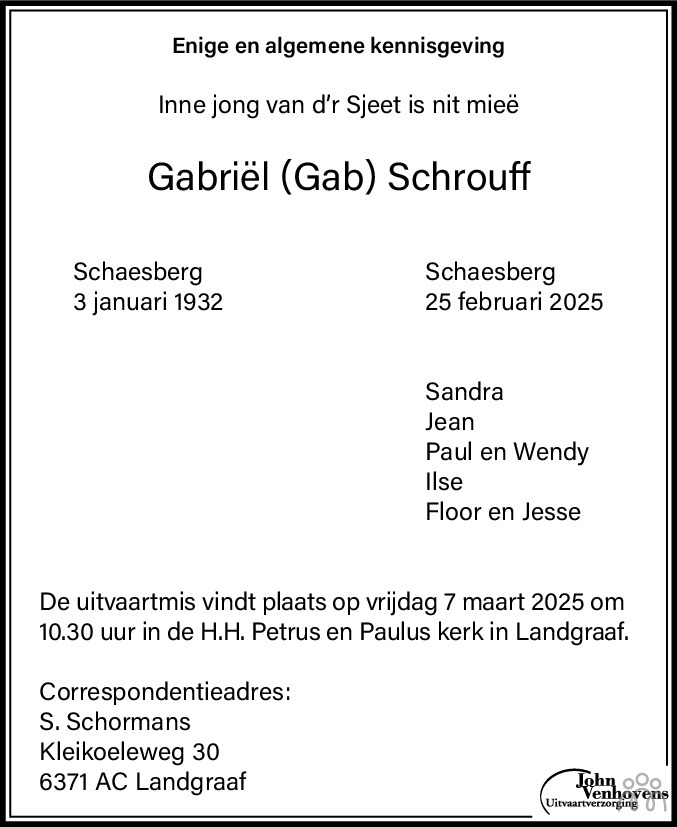 Enige en algemene kennisgeving

Inne jong van d'r Sjeet is nit mieë

Gabriël (Gab) Schrouff

Schaesberg
3 januari 1932

Schaesberg
25 februari 2025

Sandra
Jean
Paul en Wendy
Ilse
Floor en Jesse

De uitvaartmis vindt plaats op vrijdag 7 maart 2025 om 10.30 uur in de H.H. Petrus en Paulus kerk in Landgraaf.

Correspondentieadres:
S. Schormans
Kleikoeleweg 30
6371 AC Landgraaf

John Venhovens
Uitvaartverzorging